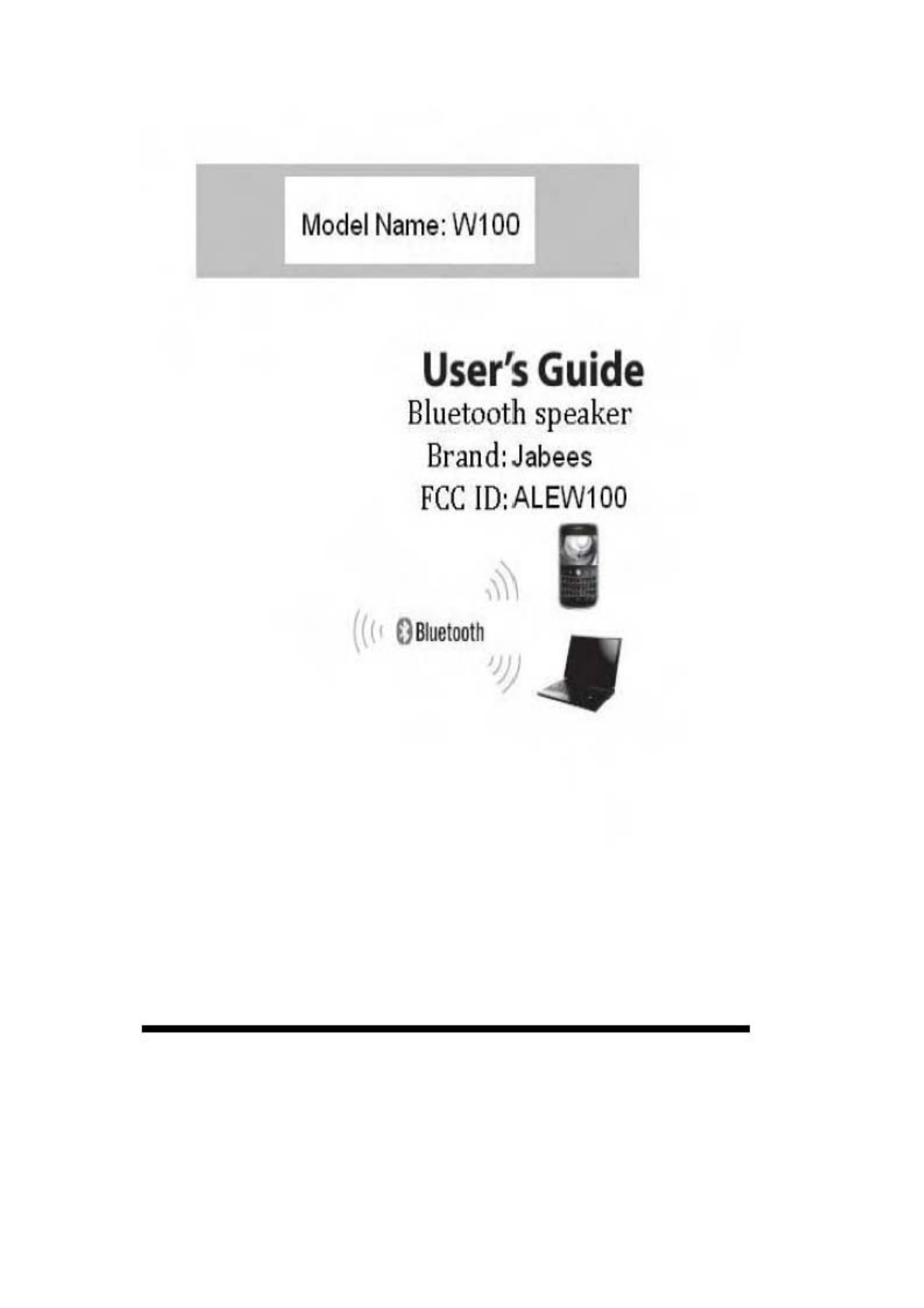 Model Name: W100

User's Guide

Bluetooth speaker

Brand: Jabees

FCC ID: ALEW100

Bluetooth